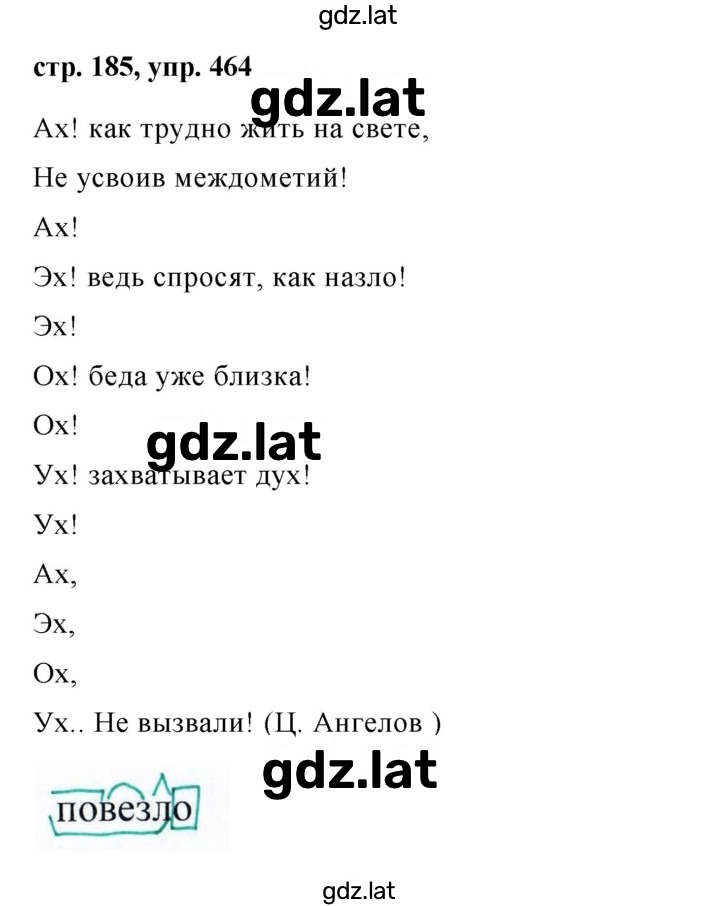 gdz.lat

стр. 185, упр. 464

gdz.lat

Ах! как трудно жить на свете,

Не усвоив междометий!

Ах!

Эх! ведь спросят, как назло!

Эх!

Ох! беда уже близка!

Ох!

gdz.lat

Ух! захватывает дух!

Ух!

Ах,

Эх,

Ох,

Ух.. Не вызвали! (Ц. Ангелов )

gdz.lat

повезло

gdz.lat